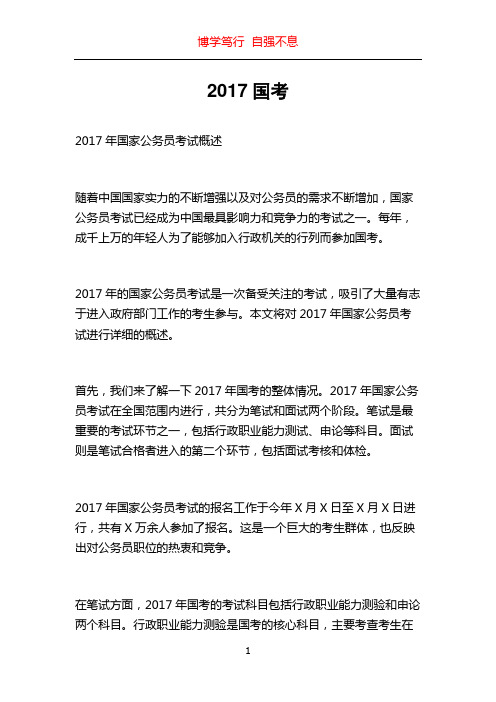 博学笃行 自强不息

2017 国考

2017 年国家公务员考试概述

随着中国国家实力的不断增强以及对公务员的需求不断增加，国家公务员考试已经成为中国最具影响力和竞争力的考试之一。每年，成千上万的年轻人为了能够加入行政机关的行列而参加国考。

2017 年的国家公务员考试是一次备受关注的考试，吸引了大量有志于进入政府部门工作的考生参与。本文将对 2017 年国家公务员考试进行详细的概述。

首先，我们来了解一下 2017 年国考的整体情况。2017 年国家公务员考试在全国范围内进行，共分为笔试和面试两个阶段。笔试是最重要的考试环节之一，包括行政职业能力测试、申论等科目。面试则是笔试合格者进入的第二个环节，包括面试考核和体检。

2017 年国家公务员考试的报名工作于今年 X 月 X 日至 X 月 X 日进行，共有 X 万余人参加了报名。这是一个巨大的考生群体，也反映出对公务员职位的热衷和竞争。

在笔试方面，2017 年国考的考试科目包括行政职业能力测验和申论两个科目。行政职业能力测验是国考的核心科目，主要考查考生在

1